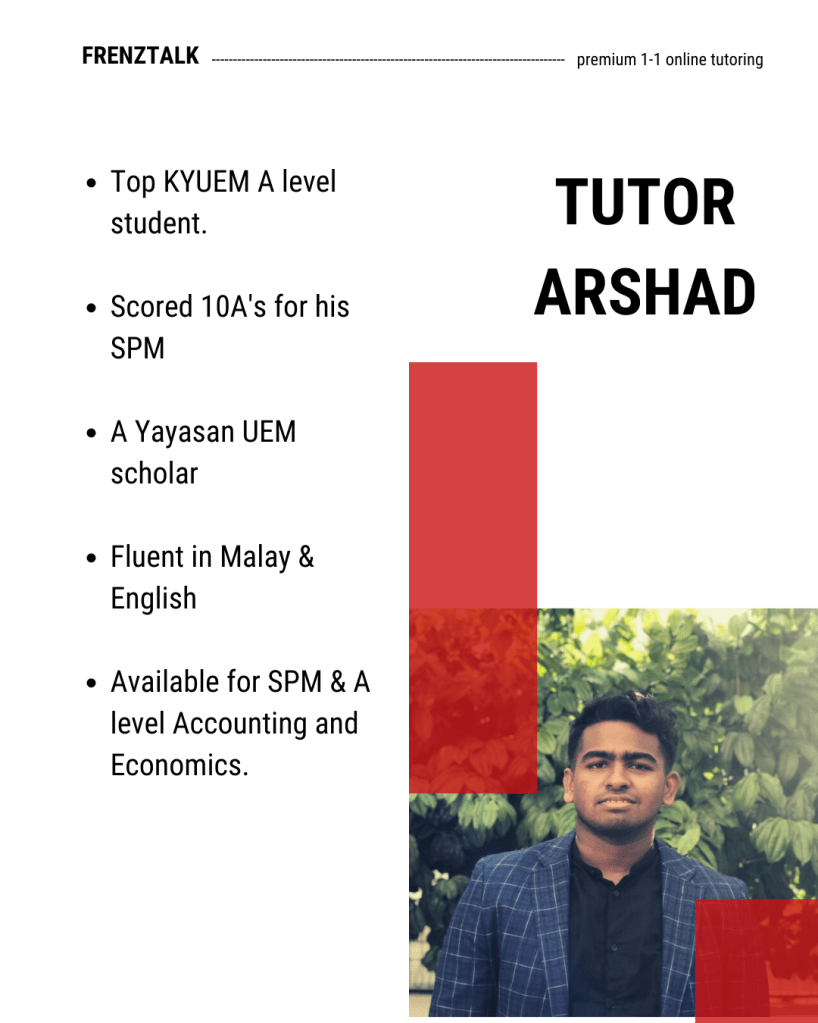 FRENZTALK premium 1-1 online tutoring

• Top KYUEM A level student.

• Scored 10A's for his SPM

• A Yayasan UEM scholar

• Fluent in Malay & English

• Available for SPM & A level Accounting and Economics.

TUTOR
ARSHAD